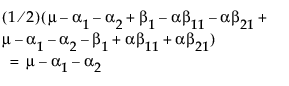 $(1/2)(\mu - \alpha_1 - \alpha_2 + \beta_1 - \alpha\beta_{11} - \alpha\beta_{21} +$
$\mu - \alpha_1 - \alpha_2 - \beta_1 + \alpha\beta_{11} + \alpha\beta_{21})$
$= \mu - \alpha_1 - \alpha_2$